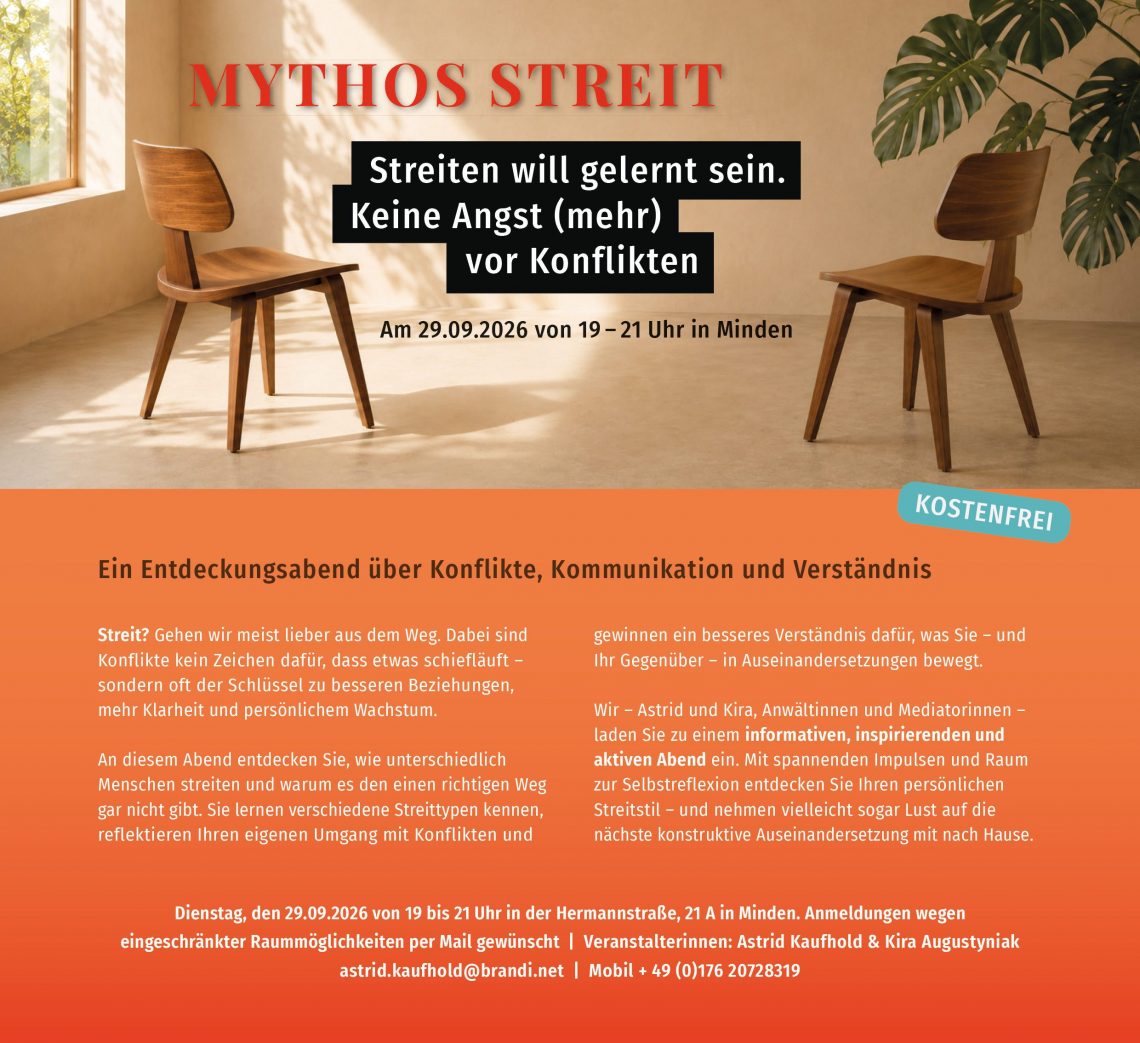 MYTHOS STREIT

Streiten will gelernt sein. Keine Angst (mehr) vor Konflikten

Am 29.09.2026 von 19 – 21 Uhr in Minden

KOSTENFREI

Ein Entdeckungsabend über Konflikte, Kommunikation und Verständnis

Streit? Gehen wir meist lieber aus dem Weg. Dabei sind Konflikte kein Zeichen dafür, dass etwas schiefläuft – sondern oft der Schlüssel zu besseren Beziehungen, mehr Klarheit und persönlichem Wachstum.

An diesem Abend entdecken Sie, wie unterschiedlich Menschen streiten und warum es den einen richtigen Weg gar nicht gibt. Sie lernen verschiedene Streittypen kennen, reflektieren Ihren eigenen Umgang mit Konflikten und gewinnen ein besseres Verständnis dafür, was Sie – und Ihr Gegenüber – in Auseinandersetzungen bewegt.

Wir – Astrid und Kira, Anwältinnen und Mediatorinnen – laden Sie zu einem informativen, inspirierenden und aktiven Abend ein. Mit spannenden Impulsen und Raum zur Selbstreflexion entdecken Sie Ihren persönlichen Streitstil – und nehmen vielleicht sogar Lust auf die nächste konstruktive Auseinandersetzung mit nach Hause.

Dienstag, den 29.09.2026 von 19 bis 21 Uhr in der Hermannstraße, 21 A in Minden. Anmeldungen wegen eingeschränkter Raummöglichkeiten per Mail gewünscht | Veranstalterinnen: Astrid Kaufhold & Kira Augustyniak astrid.kaufhold@brandi.net | Mobil + 49 (0)176 20728319